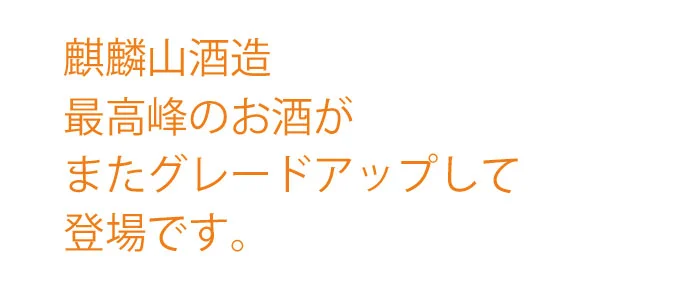 麒麟山酒造
最高峰のお酒が
またグレードアップして
登場です。